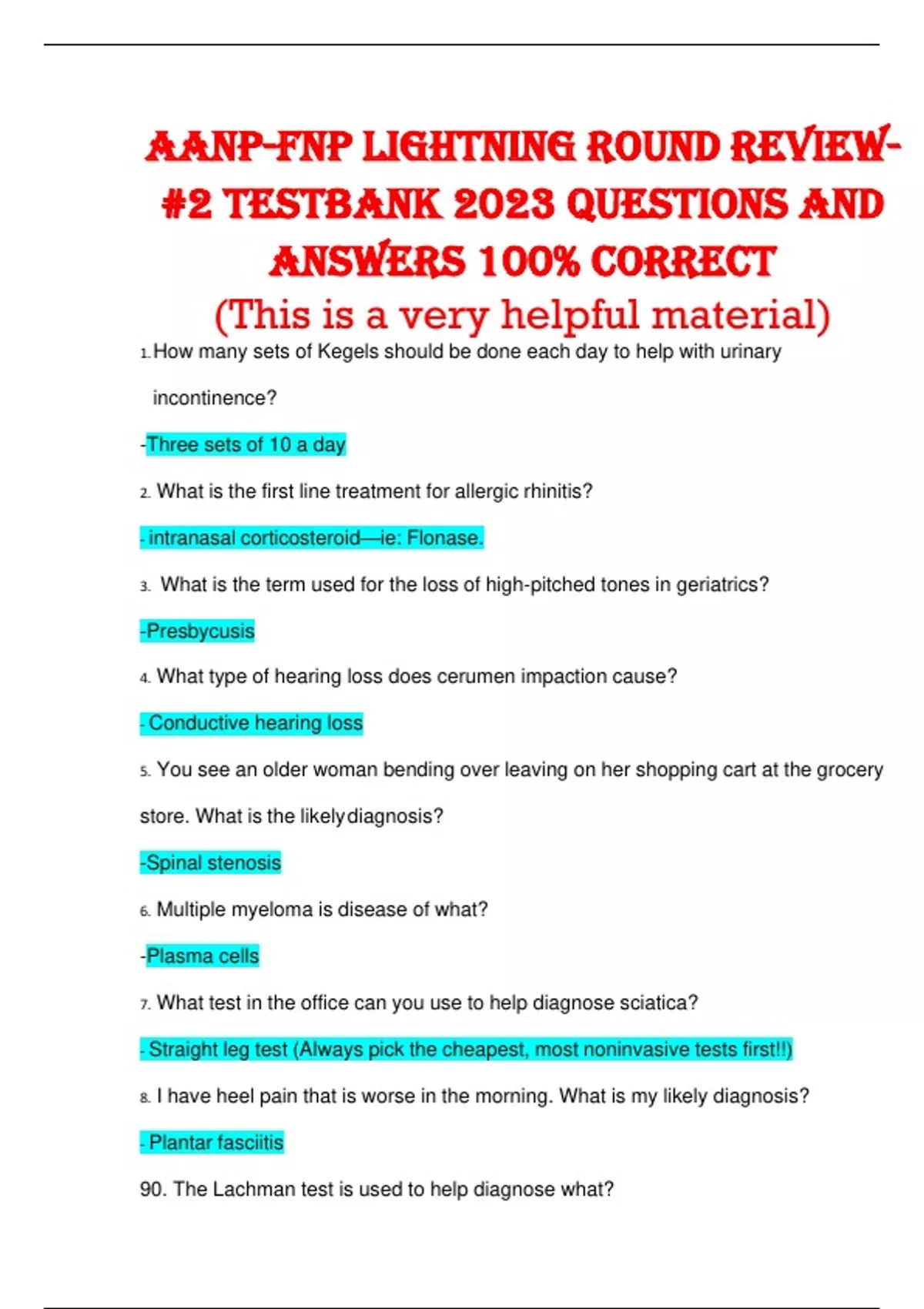 AANP-FNP LIGHTNING ROUND REVIEW-#2 TESTBANK 2023 QUESTIONS AND ANSWERS 100% CORRECT
(This is a very helpful material)

1. How many sets of Kegels should be done each day to help with urinary incontinence?

-Three sets of 10 a day

2. What is the first line treatment for allergic rhinitis?

- intranasal corticosteroid—ie: Flonase.

3. What is the term used for the loss of high-pitched tones in geriatrics?

-Presbycusis

4. What type of hearing loss does cerumen impaction cause?

- Conductive hearing loss

5. You see an older woman bending over leaving on her shopping cart at the grocery store. What is the likely diagnosis?

-Spinal stenosis

6. Multiple myeloma is disease of what?

-Plasma cells

7. What test in the office can you use to help diagnose sciatica?

- Straight leg test (Always pick the cheapest, most noninvasive tests first!!)

8. I have heel pain that is worse in the morning. What is my likely diagnosis?

- Plantar fasciitis

90. The Lachman test is used to help diagnose what?